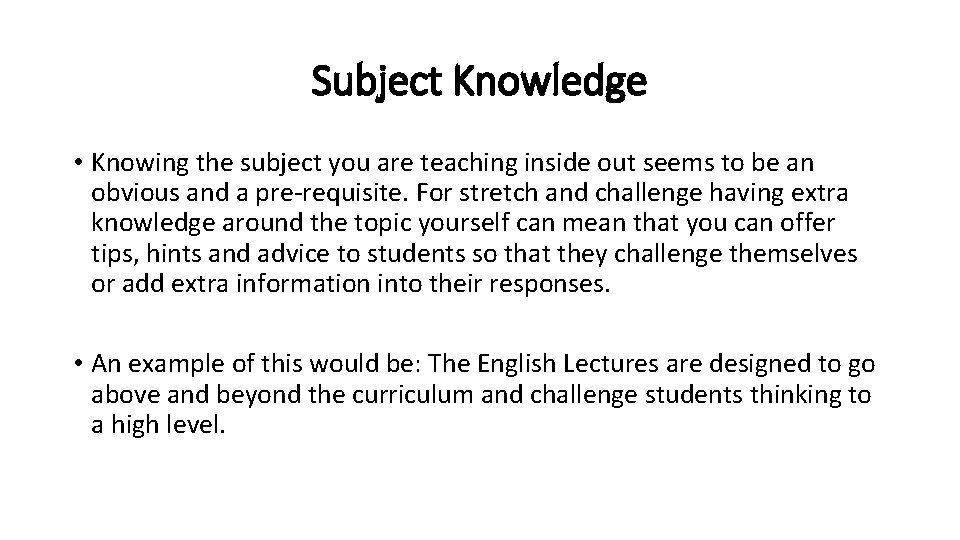 Subject Knowledge

• Knowing the subject you are teaching inside out seems to be an obvious and a pre-requisite. For stretch and challenge having extra knowledge around the topic yourself can mean that you can offer tips, hints and advice to students so that they challenge themselves or add extra information into their responses.

• An example of this would be: The English Lectures are designed to go above and beyond the curriculum and challenge students thinking to a high level.